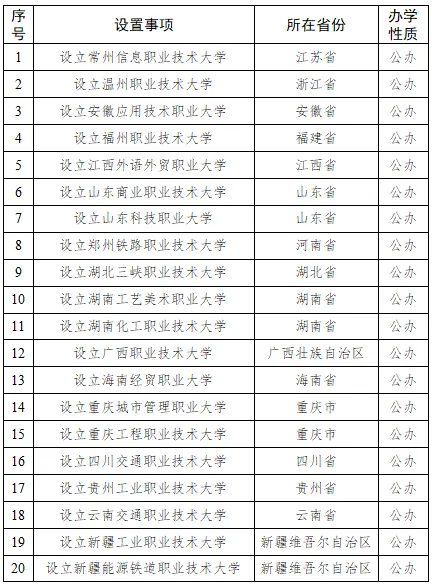 | 序号 | 设置事项 | 所在省份 | 办学性质 |
|---|---|---|---|
| 1 | 设立常州信息职业技术大学 | 江苏省 | 公办 |
| 2 | 设立温州职业技术大学 | 浙江省 | 公办 |
| 3 | 设立安徽应用技术职业大学 | 安徽省 | 公办 |
| 4 | 设立福州职业技术大学 | 福建省 | 公办 |
| 5 | 设立江西外语外贸职业大学 | 江西省 | 公办 |
| 6 | 设立山东商业职业技术大学 | 山东省 | 公办 |
| 7 | 设立山东科技职业大学 | 山东省 | 公办 |
| 8 | 设立郑州铁路职业技术大学 | 河南省 | 公办 |
| 9 | 设立湖北三峡职业技术大学 | 湖北省 | 公办 |
| 10 | 设立湖南工艺美术职业大学 | 湖南省 | 公办 |
| 11 | 设立湖南化工职业技术大学 | 湖南省 | 公办 |
| 12 | 设立广西职业技术大学 | 广西壮族自治区 | 公办 |
| 13 | 设立海南经贸职业大学 | 海南省 | 公办 |
| 14 | 设立重庆城市管理职业大学 | 重庆市 | 公办 |
| 15 | 设立重庆工程职业技术大学 | 重庆市 | 公办 |
| 16 | 设立四川交通职业技术大学 | 四川省 | 公办 |
| 17 | 设立贵州工业职业技术大学 | 贵州省 | 公办 |
| 18 | 设立云南交通职业技术大学 | 云南省 | 公办 |
| 19 | 设立新疆工业职业技术大学 | 新疆维吾尔自治区 | 公办 |
| 20 | 设立新疆能源铁道职业技术大学 | 新疆维吾尔自治区 | 公办 |